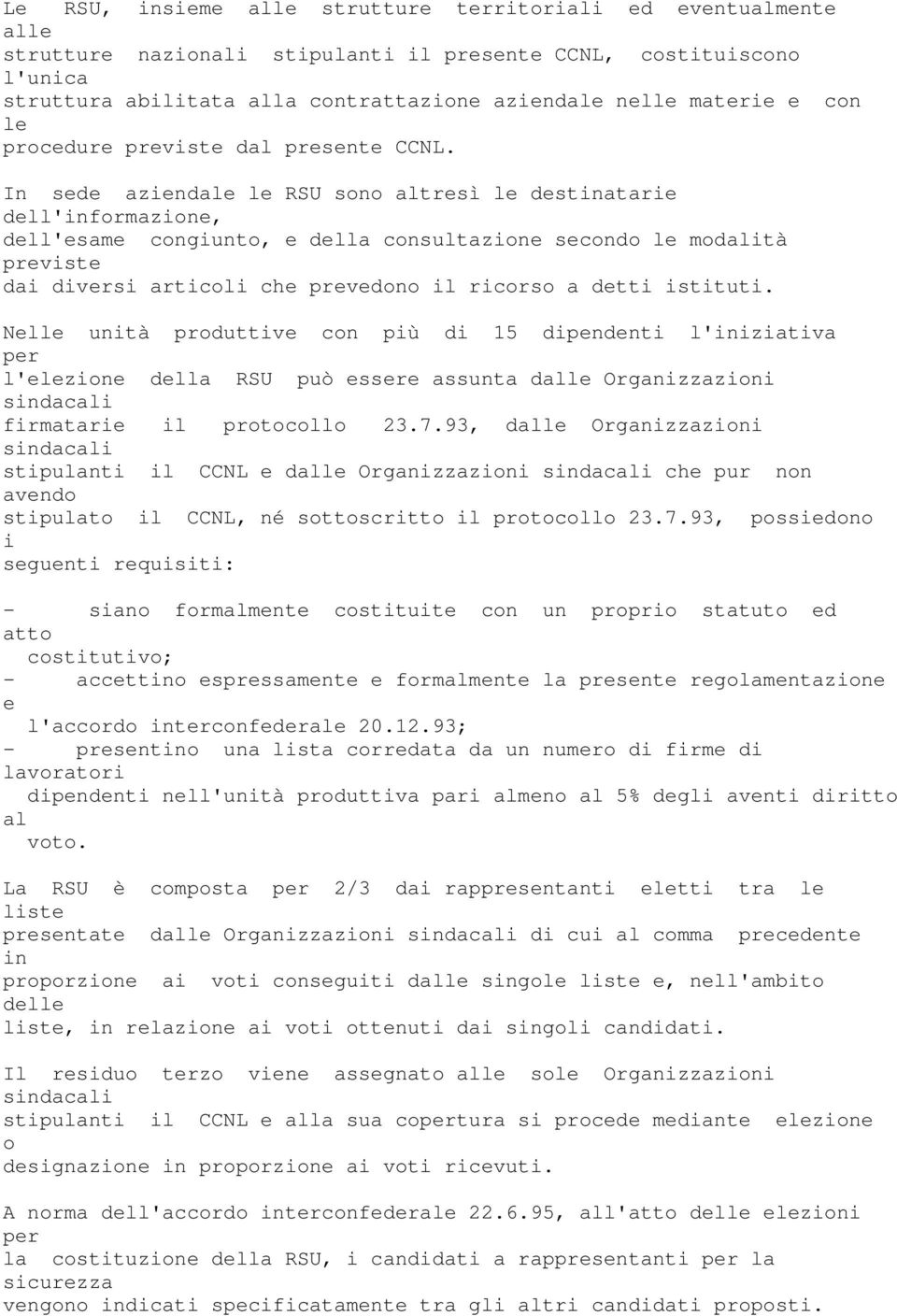 Le RSU, insieme alle strutture territoriali ed eventualmente alle strutture nazionali stipulanti il presente CCNL, costituiscono l'unica struttura abilitata alla contrattazione aziendale nelle materie e con le procedure previste dal presente CCNL.

In sede aziendale le RSU sono altresì le destinatarie dell'informazione, dell'esame congiunto, e della consultazione secondo le modalità previste dai diversi articoli che prevedono il ricorso a detti istituti.

Nelle unità produttive con più di 15 dipendenti l'iniziativa per l'elezione della RSU può essere assunta dalle Organizzazioni sindacali firmatarie il protocollo 23.7.93, dalle Organizzazioni sindacali stipulanti il CCNL e dalle Organizzazioni sindacali che pur non avendo stipulato il CCNL, né sottoscritto il protocollo 23.7.93, possiedono i seguenti requisiti:

- siano formalmente costituite con un proprio statuto ed atto costitutivo;
- accettino espressamente e formalmente la presente regolamentazione e l'accordo interconfederale 20.12.93;
- presentino una lista corredata da un numero di firme di lavoratori dipendenti nell'unità produttiva pari almeno al 5% degli aventi diritto al voto.

La RSU è composta per 2/3 dai rappresentanti eletti tra le liste presentate dalle Organizzazioni sindacali di cui al comma precedente in proporzione ai voti conseguiti dalle singole liste e, nell'ambito delle liste, in relazione ai voti ottenuti dai singoli candidati.

Il residuo terzo viene assegnato alle sole Organizzazioni sindacali stipulanti il CCNL e alla sua copertura si procede mediante elezione o designazione in proporzione ai voti ricevuti.

A norma dell'accordo interconfederale 22.6.95, all'atto delle elezioni per la costituzione della RSU, i candidati a rappresentanti per la sicurezza vengono indicati specificatamente tra gli altri candidati proposti.